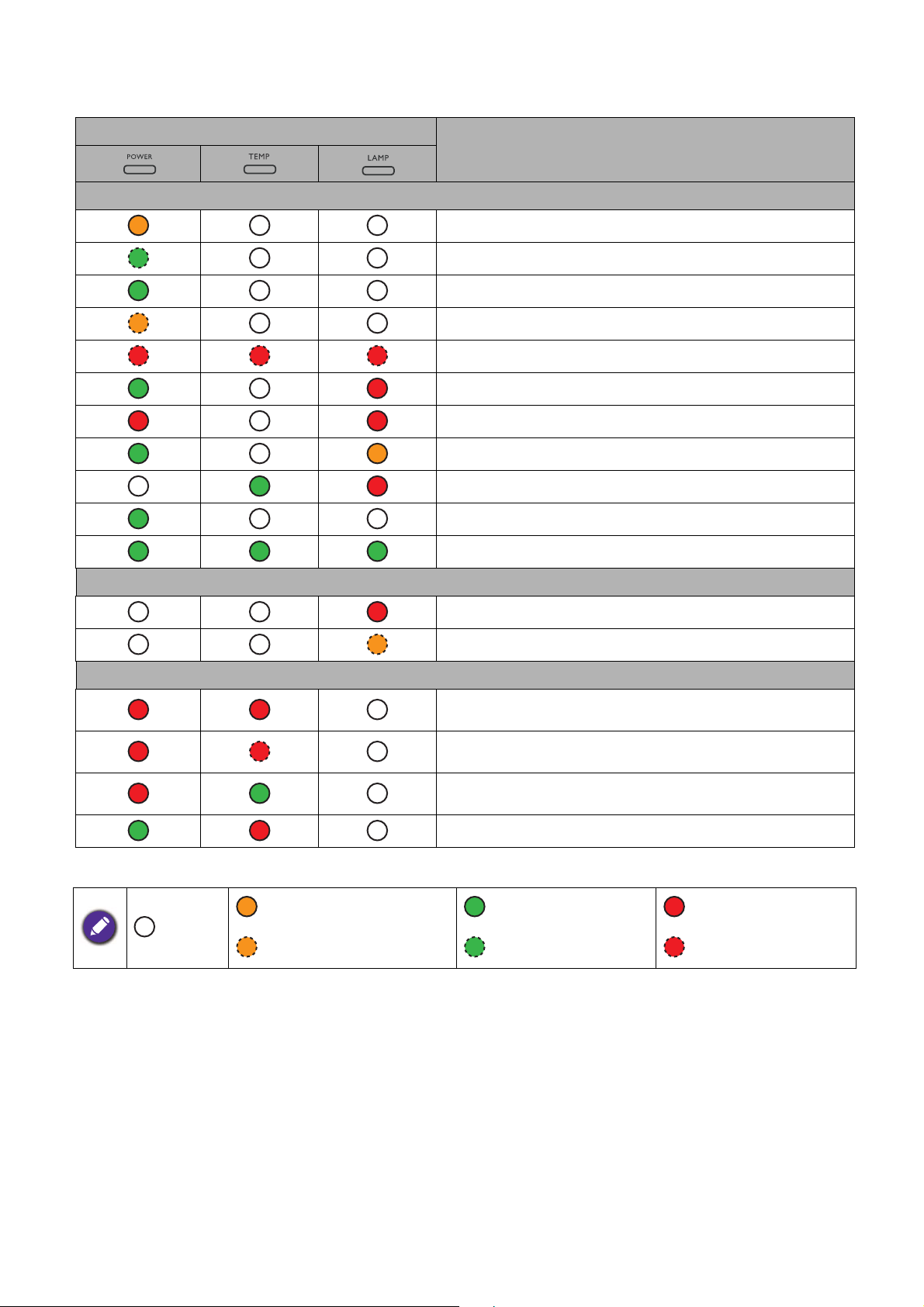 POWER TEMP LAMP